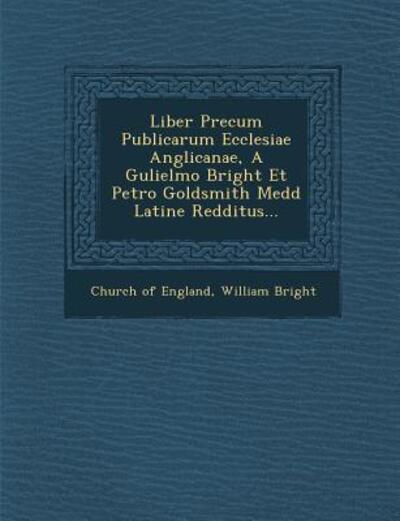 Liber Precum Publicarum Ecclesiae Anglicanae, A Gulielmo Bright Et Petro Goldsmith Medd Latine Redditus...

Church of England, William Bright